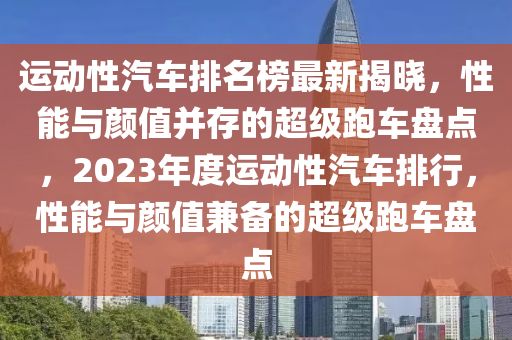 运动性汽车排名榜最新揭晓，性能与颜值并存的超级跑车盘点，2023年度运动性汽车排行，性能与颜值兼备的超级跑车盘点